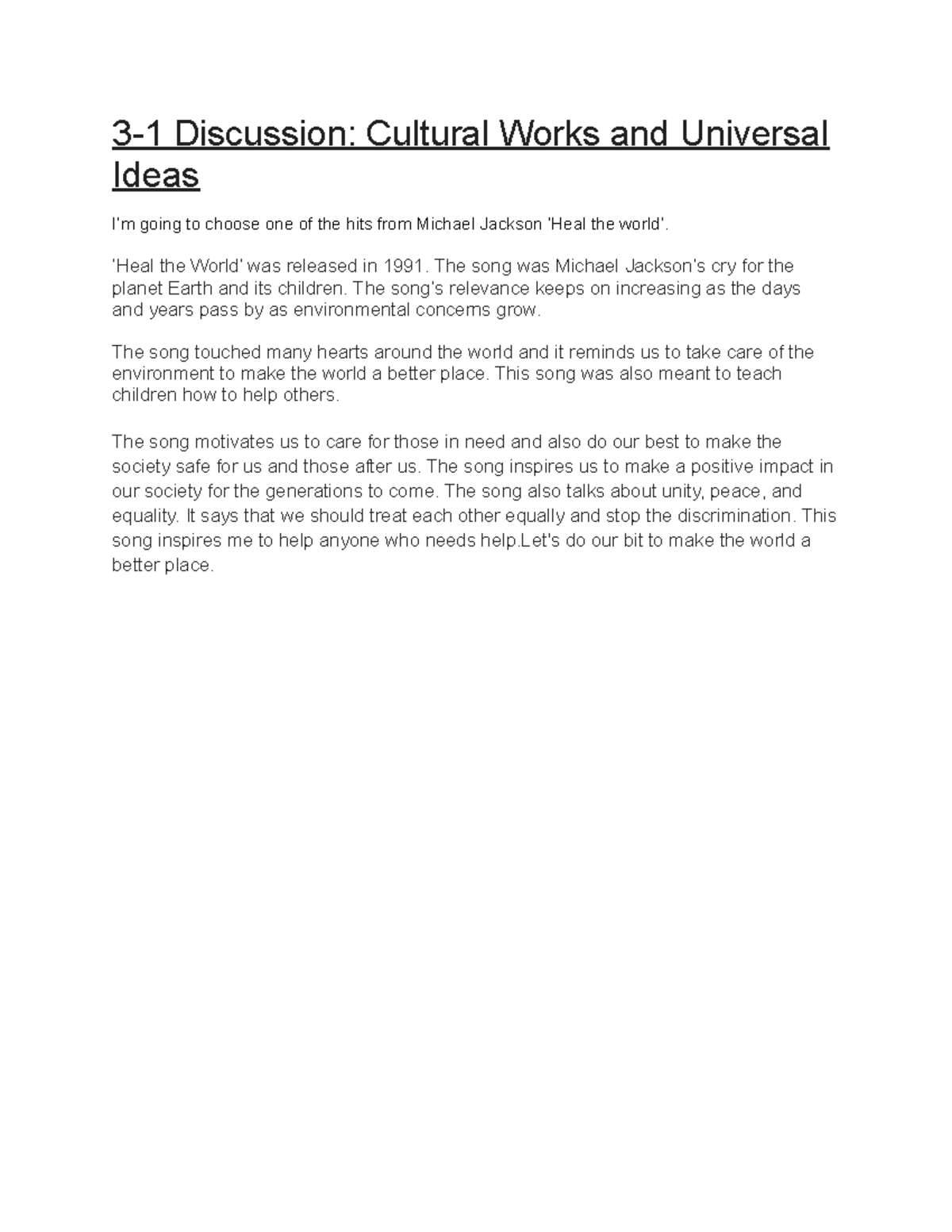 3-1 Discussion: Cultural Works and Universal Ideas

I'm going to choose one of the hits from Michael Jackson 'Heal the world'.

'Heal the World' was released in 1991. The song was Michael Jackson's cry for the planet Earth and its children. The song's relevance keeps on increasing as the days and years pass by as environmental concerns grow.

The song touched many hearts around the world and it reminds us to take care of the environment to make the world a better place. This song was also meant to teach children how to help others.

The song motivates us to care for those in need and also do our best to make the society safe for us and those after us. The song inspires us to make a positive impact in our society for the generations to come. The song also talks about unity, peace, and equality. It says that we should treat each other equally and stop the discrimination. This song inspires me to help anyone who needs help.Let's do our bit to make the world a better place.